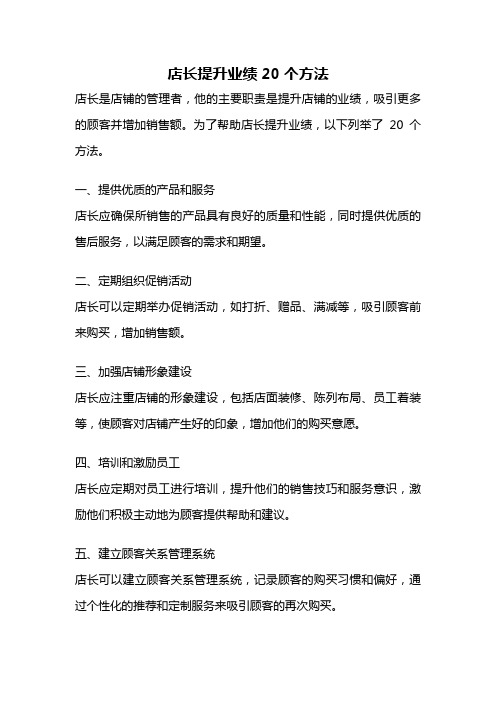 店长提升业绩 20 个方法

店长是店铺的管理者，他的主要职责是提升店铺的业绩，吸引更多的顾客并增加销售额。为了帮助店长提升业绩，以下列举了 20 个方法。

一、提供优质的产品和服务

店长应确保所销售的产品具有良好的质量和性能，同时提供优质的售后服务，以满足顾客的需求和期望。

二、定期组织促销活动

店长可以定期举办促销活动，如打折、赠品、满减等，吸引顾客前来购买，增加销售额。

三、加强店铺形象建设

店长应注重店铺的形象建设，包括店面装修、陈列布局、员工着装等，使顾客对店铺产生好的印象，增加他们的购买意愿。

四、培训和激励员工

店长应定期对员工进行培训，提升他们的销售技巧和服务意识，激励他们积极主动地为顾客提供帮助和建议。

五、建立顾客关系管理系统

店长可以建立顾客关系管理系统，记录顾客的购买习惯和偏好，通过个性化的推荐和定制服务来吸引顾客的再次购买。